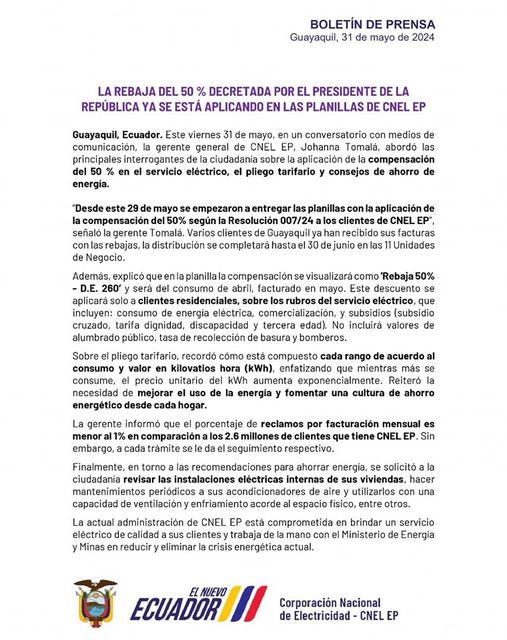 BOLETÍN DE PRENSA
Guayaquil, 31 de mayo de 2024

LA REBAJA DEL 50 % DECRETADA POR EL PRESIDENTE DE LA REPÚBLICA YA SE ESTÁ APLICANDO EN LAS PLANILLAS DE CNEL EP

Guayaquil, Ecuador. Este viernes 31 de mayo, en un conversatorio con medios de comunicación, la gerente general de CNEL EP, Johanna Tomalá, abordó las principales interrogantes de la ciudadanía sobre la aplicación de la compensación del 50 % en el servicio eléctrico, el pliego tarifario y consejos de ahorro de energía.

"Desde este 29 de mayo se empezaron a entregar las planillas con la aplicación de la compensación del 50% según la Resolución 007/24 a los clientes de CNEL EP", señaló la gerente Tomalá. Varios clientes de Guayaquil ya han recibido sus facturas con las rebajas, la distribución se completará hasta el 30 de junio en las 11 Unidades de Negocio.

Además, explicó que en la planilla la compensación se visualizará como 'Rebaja 50% – D.E. 260' y será del consumo de abril, facturado en mayo. Este descuento se aplicará solo a clientes residenciales, sobre los rubros del servicio eléctrico, que incluyen: consumo de energía eléctrica, comercialización, y subsidios (subsidio cruzado, tarifa dignidad, discapacidad y tercera edad). No incluirá valores de alumbrado público, tasa de recolección de basura y bomberos.

Sobre el pliego tarifario, recordó cómo está compuesto cada rango de acuerdo al consumo y valor en kilovatios hora (kWh), enfatizando que mientras más se consume, el precio unitario del kWh aumenta exponencialmente. Reiteró la necesidad de mejorar el uso de la energía y fomentar una cultura de ahorro energético desde cada hogar.

La gerente informó que el porcentaje de reclamos por facturación mensual es menor al 1% en comparación a los 2.6 millones de clientes que tiene CNEL EP. Sin embargo, a cada trámite se le da el seguimiento respectivo.

Finalmente, en torno a las recomendaciones para ahorrar energía, se solicitó a la ciudadanía revisar las instalaciones eléctricas internas de sus viviendas, hacer mantenimientos periódicos a sus acondicionadores de aire y utilizarlos con una capacidad de ventilación y enfriamiento acorde al espacio físico, entre otros.

La actual administración de CNEL EP está comprometida en brindar un servicio eléctrico de calidad a sus clientes y trabaja de la mano con el Ministerio de Energía y Minas en reducir y eliminar la crisis energética actual.

EL NUEVO ECUADOR

Corporación Nacional de Electricidad - CNEL EP